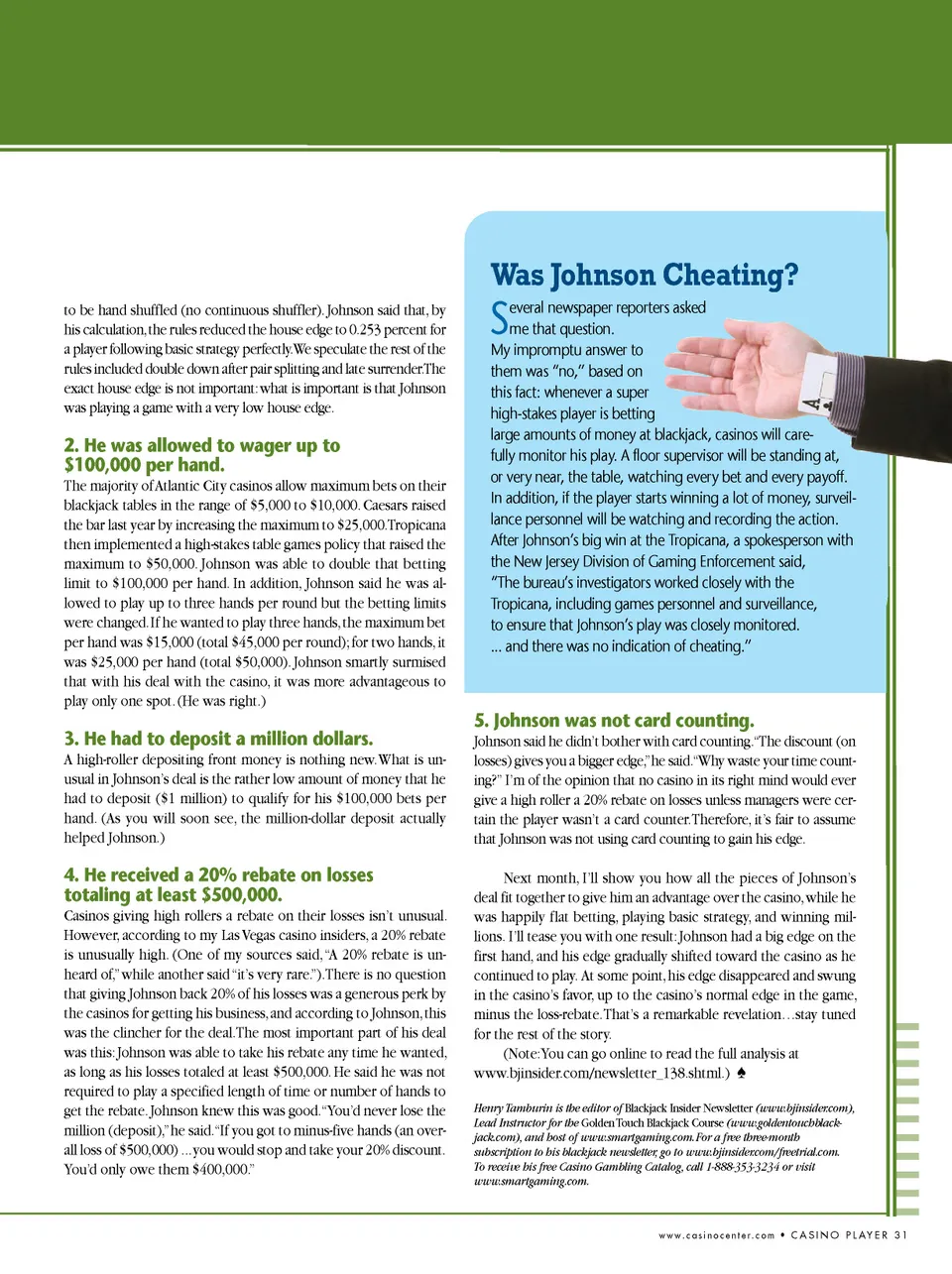 to be hand shuffled (no continuous shuffler). Johnson said that, by his calculation, the rules reduced the house edge to 0.253 percent for a player following basic strategy perfectly. We speculate the rest of the rules included double down after pair splitting and late surrender. The exact house edge is not important: what is important is that Johnson was playing a game with a very low house edge.

2. He was allowed to wager up to $100,000 per hand.

The majority of Atlantic City casinos allow maximum bets on their blackjack tables in the range of $5,000 to $10,000. Caesars raised the bar last year by increasing the maximum to $25,000. Tropicana then implemented a high-stakes table games policy that raised the maximum to $50,000. Johnson was able to double that betting limit to $100,000 per hand. In addition, Johnson said he was allowed to play up to three hands per round but the betting limits were changed. If he wanted to play three hands, the maximum bet per hand was $15,000 (total $45,000 per round); for two hands, it was $25,000 per hand (total $50,000). Johnson smartly surmised that with his deal with the casino, it was more advantageous to play only one spot. (He was right.)

3. He had to deposit a million dollars.

A high-roller depositing front money is nothing new. What is unusual in Johnson's deal is the rather low amount of money that he had to deposit ($1 million) to qualify for his $100,000 bets per hand. (As you will soon see, the million-dollar deposit actually helped Johnson.)

4. He received a 20% rebate on losses totaling at least $500,000.

Casinos giving high rollers a rebate on their losses isn't unusual. However, according to my Las Vegas casino insiders, a 20% rebate is unusually high. (One of my sources said, "A 20% rebate is unheard of," while another said "it's very rare."). There is no question that giving Johnson back 20% of his losses was a generous perk by the casinos for getting his business, and according to Johnson, this was the clincher for the deal. The most important part of his deal was this: Johnson was able to take his rebate any time he wanted, as long as his losses totaled at least $500,000. He said he was not required to play a specified length of time or number of hands to get the rebate. Johnson knew this was good. "You'd never lose the million (deposit)," he said. "If you got to minus-five hands (an overall loss of $500,000) ... you would stop and take your 20% discount. You'd only owe them $400,000."

Was Johnson Cheating?

Several newspaper reporters asked me that question. My impromptu answer to them was "no," based on this fact: whenever a super high-stakes player is betting large amounts of money at blackjack, casinos will carefully monitor his play. A floor supervisor will be standing at, or very near, the table, watching every bet and every payoff. In addition, if the player starts winning a lot of money, surveillance personnel will be watching and recording the action. After Johnson's big win at the Tropicana, a spokesperson with the New Jersey Division of Gaming Enforcement said, "The bureau's investigators worked closely with the Tropicana, including games personnel and surveillance, to ensure that Johnson's play was closely monitored. ... and there was no indication of cheating."

5. Johnson was not card counting.

Johnson said he didn't bother with card counting. "The discount (on losses) gives you a bigger edge," he said. "Why waste your time counting?" I'm of the opinion that no casino in its right mind would ever give a high roller a 20% rebate on losses unless managers were certain the player wasn't a card counter. Therefore, it's fair to assume that Johnson was not using card counting to gain his edge.

Next month, I'll show you how all the pieces of Johnson's deal fit together to give him an advantage over the casino, while he was happily flat betting, playing basic strategy, and winning millions. I'll tease you with one result: Johnson had a big edge on the first hand, and his edge gradually shifted toward the casino as he continued to play. At some point, his edge disappeared and swung in the casino's favor, up to the casino's normal edge in the game, minus the loss-rebate. That's a remarkable revelation…stay tuned for the rest of the story.

(Note: You can go online to read the full analysis at www.bjinsider.com/newsletter_138.shtml.) ♠

Henry Tamburin is the editor of Blackjack Insider Newsletter (www.bjinsider.com), Lead Instructor for the Golden Touch Blackjack Course (www.goldentouchblackjack.com), and host of www.smartgaming.com. For a free three-month subscription to his blackjack newsletter, go to www.bjinsider.com/freetrial.com. To receive his free Casino Gambling Catalog, call 1-888-353-3234 or visit www.smartgaming.com.

www.casinocenter.com • CASINO PLAYER 31